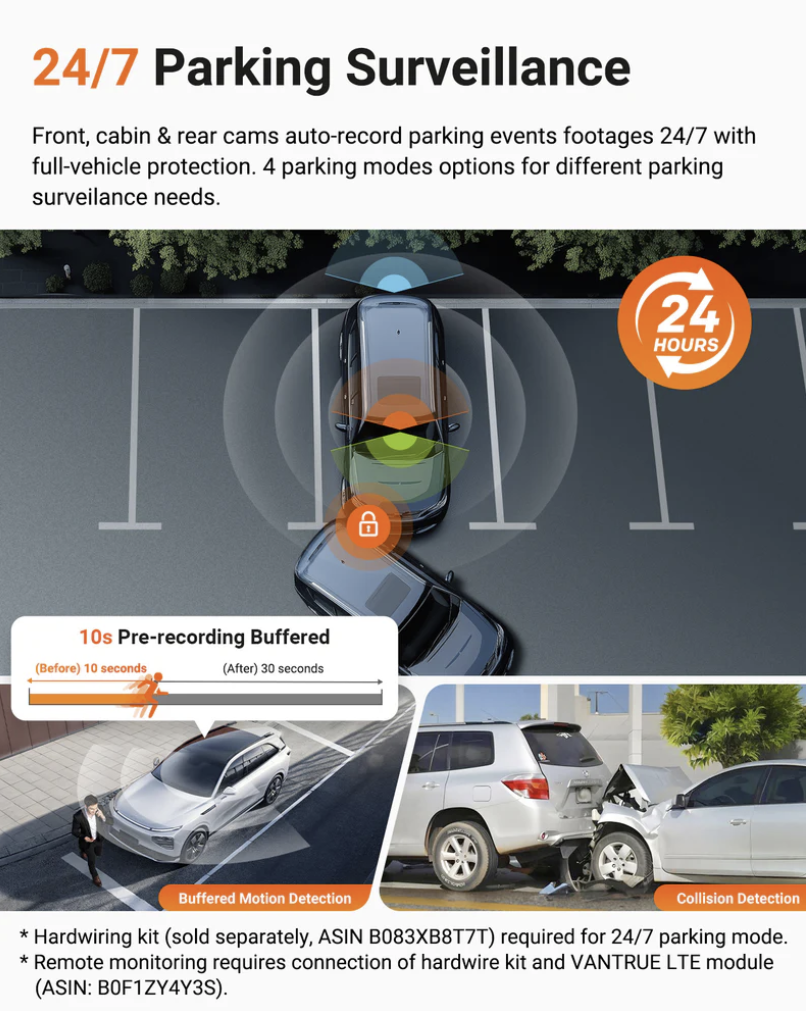 24/7 Parking Surveillance

Front, cabin & rear cams auto-record parking events footages 24/7 with full-vehicle protection. 4 parking modes options for different parking surveilance needs.

24 HOURS

10s Pre-recording Buffered

(Before) 10 seconds

(After) 30 seconds

Buffered Motion Detection

Collision Detection

* Hardwiring kit (sold separately, ASIN B083XB8T7T) required for 24/7 parking mode.
* Remote monitoring requires connection of hardwire kit and VANTRUE LTE module (ASIN: B0F1ZY4Y3S).